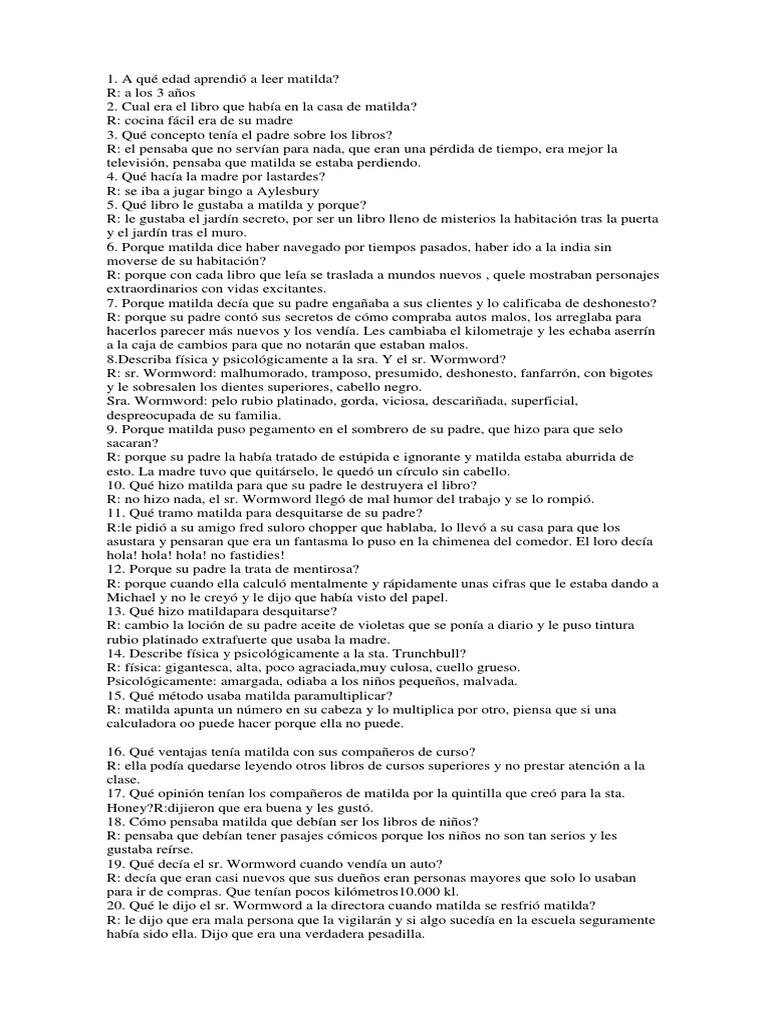 1. A qué edad aprendió a leer matilda?
R: a los 3 años
2. Cual era el libro que había en la casa de matilda?
R: cocina fácil era de su madre
3. Qué concepto tenía el padre sobre los libros?
R: el pensaba que no servían para nada, que eran una pérdida de tiempo, era mejor la televisión, pensaba que matilda se estaba perdiendo.
4. Qué hacía la madre por lastardes?
R: se iba a jugar bingo a Aylesbury
5. Qué libro le gustaba a matilda y porque?
R: le gustaba el jardín secreto, por ser un libro lleno de misterios la habitación tras la puerta y el jardín tras el muro.
6. Porque matilda dice haber navegado por tiempos pasados, haber ido a la india sin moverse de su habitación?
R: porque con cada libro que leía se traslada a mundos nuevos , quele mostraban personajes extraordinarios con vidas excitantes.
7. Porque matilda decía que su padre engañaba a sus clientes y lo calificaba de deshonesto?
R: porque su padre contó sus secretos de cómo compraba autos malos, los arreglaba para hacerlos parecer más nuevos y los vendía. Les cambiaba el kilometraje y les echaba aserrín a la caja de cambios para que no notarán que estaban malos.
8.Describa física y psicológicamente a la sra. Y el sr. Wormword?
R: sr. Wormword: malhumorado, tramposo, presumido, deshonesto, fanfarrón, con bigotes y le sobresalen los dientes superiores, cabello negro.
Sra. Wormword: pelo rubio platinado, gorda, viciosa, descariñada, superficial, despreocupada de su familia.
9. Porque matilda puso pegamento en el sombrero de su padre, que hizo para que selo sacaran?
R: porque su padre la había tratado de estúpida e ignorante y matilda estaba aburrida de esto. La madre tuvo que quitárselo, le quedó un círculo sin cabello.
10. Qué hizo matilda para que su padre le destruyera el libro?
R: no hizo nada, el sr. Wormword llegó de mal humor del trabajo y se lo rompió.
11. Qué tramo matilda para desquitarse de su padre?
R:le pidió a su amigo fred suloro chopper que hablaba, lo llevó a su casa para que los asustara y pensaran que era un fantasma lo puso en la chimenea del comedor. El loro decía hola! hola! hola! no fastidies!
12. Porque su padre la trata de mentirosa?
R: porque cuando ella calculó mentalmente y rápidamente unas cifras que le estaba dando a Michael y no le creyó y le dijo que había visto del papel.
13. Qué hizo matildapara desquitarse?
R: cambio la loción de su padre aceite de violetas que se ponía a diario y le puso tintura rubio platinado extrafuerte que usaba la madre.
14. Describe física y psicológicamente a la sta. Trunchbull?
R: física: gigantesca, alta, poco agraciada,muy culosa, cuello grueso.
Psicológicamente: amargada, odiaba a los niños pequeños, malvada.
15. Qué método usaba matilda paramultiplicar?
R: matilda apunta un número en su cabeza y lo multiplica por otro, piensa que si una calculadora oo puede hacer porque ella no puede.

16. Qué ventajas tenía matilda con sus compañeros de curso?
R: ella podía quedarse leyendo otros libros de cursos superiores y no prestar atención a la clase.
17. Qué opinión tenían los compañeros de matilda por la quintilla que creó para la sta. Honey?R:dijieron que era buena y les gustó.
18. Cómo pensaba matilda que debían ser los libros de niños?
R: pensaba que debían tener pasajes cómicos porque los niños no son tan serios y les gustaba reírse.
19. Qué decía el sr. Wormword cuando vendía un auto?
R: decía que eran casi nuevos que sus dueños eran personas mayores que solo lo usaban para ir de compras. Que tenían pocos kilómetros10.000 kl.
20. Qué le dijo el sr. Wormword a la directora cuando matilda se resfrió matilda?
R: le dijo que era mala persona que la vigilarán y si algo sucedía en la escuela seguramente había sido ella. Dijo que era una verdadera pesadilla.